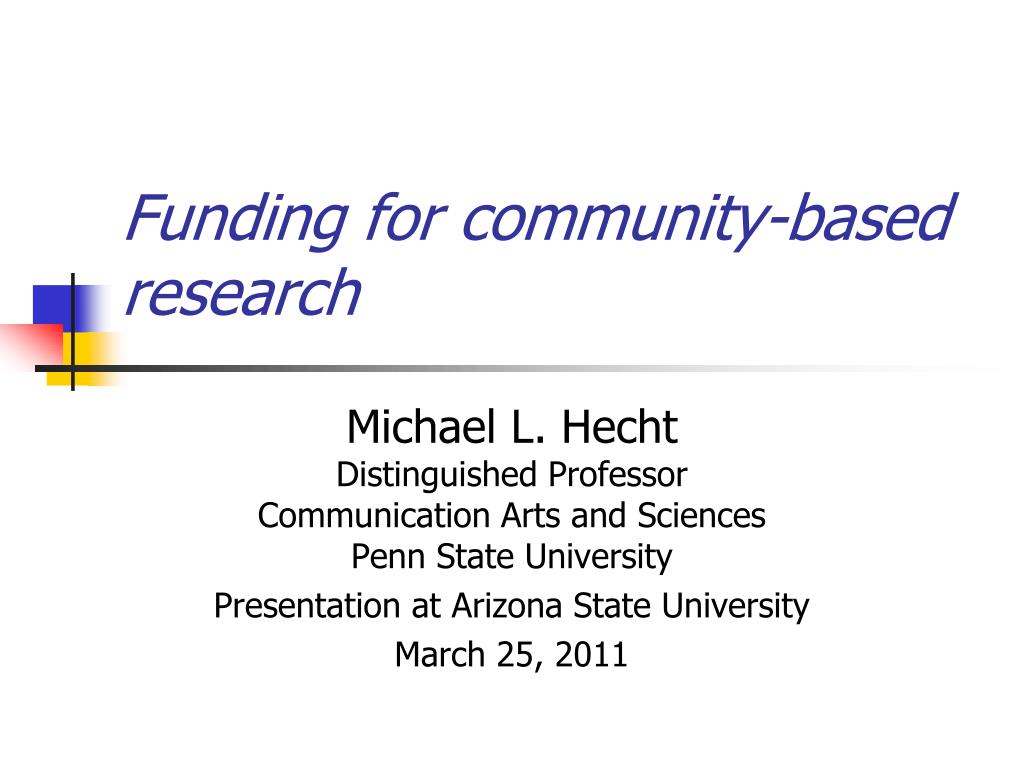 Funding for community-based research

Michael L. Hecht
Distinguished Professor
Communication Arts and Sciences
Penn State University
Presentation at Arizona State University
March 25, 2011